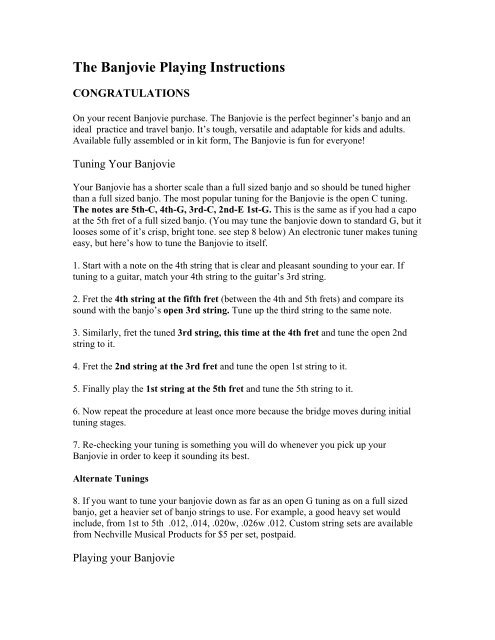 The Banjovie Playing Instructions

CONGRATULATIONS

On your recent Banjovie purchase. The Banjovie is the perfect beginner's banjo and an ideal practice and travel banjo. It's tough, versatile and adaptable for kids and adults. Available fully assembled or in kit form, The Banjovie is fun for everyone!

Tuning Your Banjovie

Your Banjovie has a shorter scale than a full sized banjo and so should be tuned higher than a full sized banjo. The most popular tuning for the Banjovie is the open C tuning. The notes are 5th-C, 4th-G, 3rd-C, 2nd-E 1st-G. This is the same as if you had a capo at the 5th fret of a full sized banjo. (You may tune the banjovie down to standard G, but it looses some of it's crisp, bright tone. see step 8 below) An electronic tuner makes tuning easy, but here's how to tune the Banjovie to itself.

1. Start with a note on the 4th string that is clear and pleasant sounding to your ear. If tuning to a guitar, match your 4th string to the guitar's 3rd string.

2. Fret the 4th string at the fifth fret (between the 4th and 5th frets) and compare its sound with the banjo's open 3rd string. Tune up the third string to the same note.

3. Similarly, fret the tuned 3rd string, this time at the 4th fret and tune the open 2nd string to it.

4. Fret the 2nd string at the 3rd fret and tune the open 1st string to it.

5. Finally play the 1st string at the 5th fret and tune the 5th string to it.

6. Now repeat the procedure at least once more because the bridge moves during initial tuning stages.

7. Re-checking your tuning is something you will do whenever you pick up your Banjovie in order to keep it sounding its best.

Alternate Tunings

8. If you want to tune your banjovie down as far as an open G tuning as on a full sized banjo, get a heavier set of banjo strings to use. For example, a good heavy set would include, from 1st to 5th .012, .014, .020w, .026w .012. Custom string sets are available from Nechville Musical Products for $5 per set, postpaid.

Playing your Banjovie